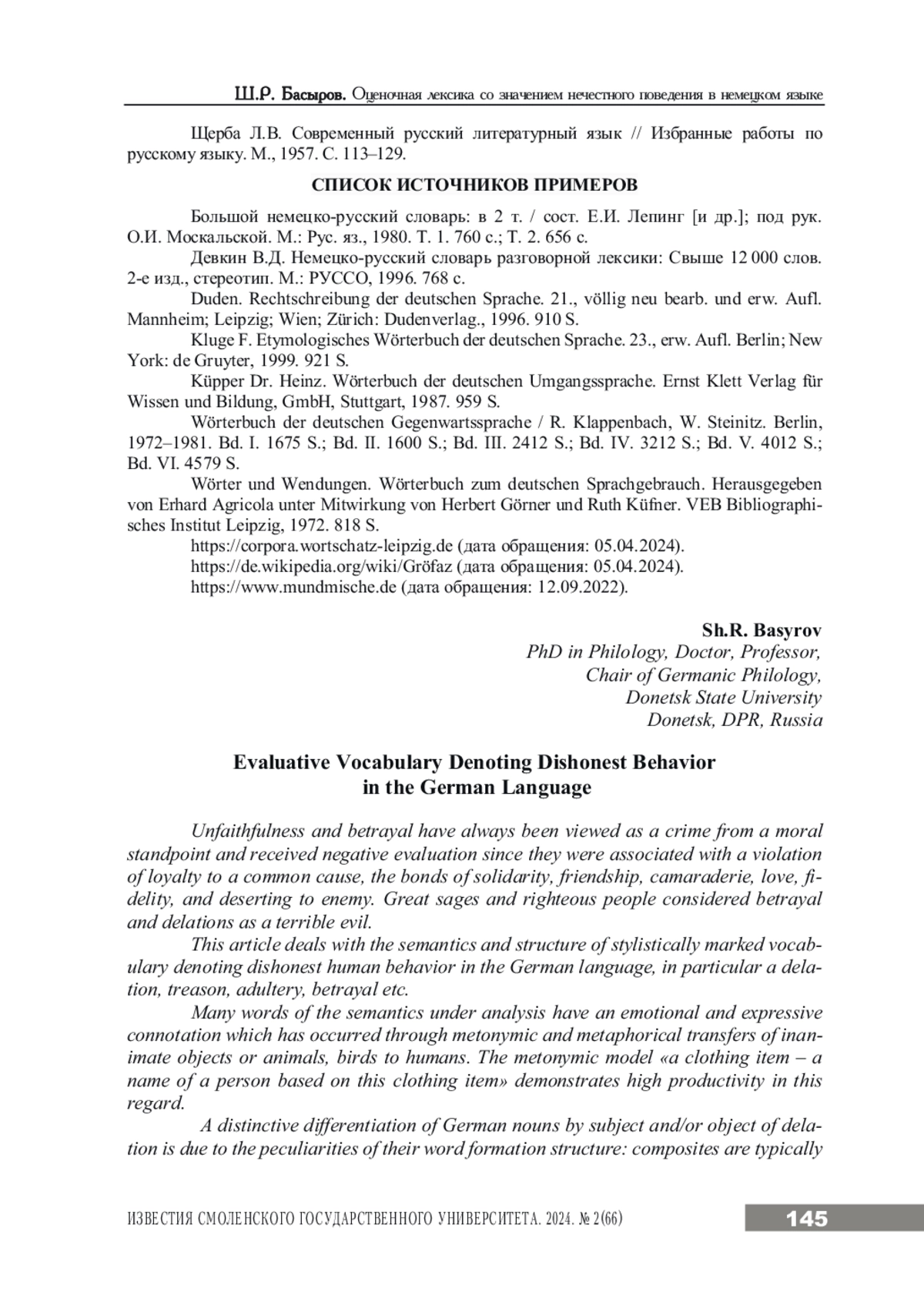 Ш.Р. Басыров. Оценочная лексика со значением нечестного поведения в немецком языке

Щерба Л.В. Современный русский литературный язык // Избранные работы по русскому языку. М., 1957. С. 113–129.

СПИСОК ИСТОЧНИКОВ ПРИМЕРОВ

Большой немецко-русский словарь: в 2 т. / сост. Е.И. Лепинг [и др.]; под рук. О.И. Москальской. М.: Рус. яз., 1980. Т. 1. 760 с.; Т. 2. 656 с.

Девкин В.Д. Немецко-русский словарь разговорной лексики: Свыше 12 000 слов. 2-е изд., стереотип. М.: РУССО, 1996. 768 с.

Duden. Rechtschreibung der deutschen Sprache. 21., völlig neu bearb. und erw. Aufl. Mannheim; Leipzig; Wien; Zürich: Dudenverlag., 1996. 910 S.

Kluge F. Etymologisches Wörterbuch der deutschen Sprache. 23., erw. Aufl. Berlin; New York: de Gruyter, 1999. 921 S.

Küpper Dr. Heinz. Wörterbuch der deutschen Umgangssprache. Ernst Klett Verlag für Wissen und Bildung, GmbH, Stuttgart, 1987. 959 S.

Wörterbuch der deutschen Gegenwartssprache / R. Klappenbach, W. Steinitz. Berlin, 1972–1981. Bd. I. 1675 S.; Bd. II. 1600 S.; Bd. III. 2412 S.; Bd. IV. 3212 S.; Bd. V. 4012 S.; Bd. VI. 4579 S.

Wörter und Wendungen. Wörterbuch zum deutschen Sprachgebrauch. Herausgegeben von Erhard Agricola unter Mitwirkung von Herbert Görner und Ruth Küfner. VEB Bibliographisches Institut Leipzig, 1972. 818 S.

https://corpora.wortschatz-leipzig.de (дата обращения: 05.04.2024).

https://de.wikipedia.org/wiki/Gröfaz (дата обращения: 05.04.2024).

https://www.mundmische.de (дата обращения: 12.09.2022).

Sh.R. Basyrov
PhD in Philology, Doctor, Professor,
Chair of Germanic Philology,
Donetsk State University
Donetsk, DPR, Russia

Evaluative Vocabulary Denoting Dishonest Behavior in the German Language

Unfaithfulness and betrayal have always been viewed as a crime from a moral standpoint and received negative evaluation since they were associated with a violation of loyalty to a common cause, the bonds of solidarity, friendship, camaraderie, love, fidelity, and deserting to enemy. Great sages and righteous people considered betrayal and delations as a terrible evil.

This article deals with the semantics and structure of stylistically marked vocabulary denoting dishonest human behavior in the German language, in particular a delation, treason, adultery, betrayal etc.

Many words of the semantics under analysis have an emotional and expressive connotation which has occurred through metonymic and metaphorical transfers of inanimate objects or animals, birds to humans. The metonymic model «a clothing item – a name of a person based on this clothing item» demonstrates high productivity in this regard.

A distinctive differentiation of German nouns by subject and/or object of delation is due to the peculiarities of their word formation structure: composites are typically

ИЗВЕСТИЯ СМОЛЕНСКОГО ГОСУДАРСТВЕННОГО УНИВЕРСИТЕТА. 2024. № 2(66)

145